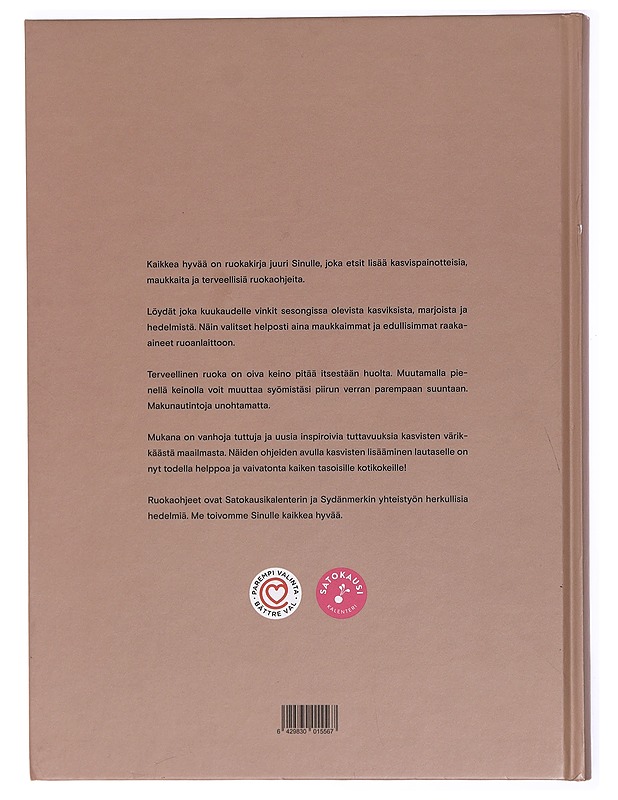 Kaikkea hyvää on ruokakirja juuri Sinulle, joka etsit lisää kasvispainotteisia, maukkaita ja terveellisiä ruokaohjeita.

Löydät joka kuukaudelle vinkit sesongissa olevista kasviksista, marjoista ja hedelmistä. Näin valitset helposti aina maukkaimmat ja edullisimmat raaka-aineet ruoanlaittoon.

Terveellinen ruoka on oiva keino pitää itsestään huolta. Muutamalla pienellä keinolla voit muuttaa syömistäsi piirun verran parempaan suuntaan. Makunautintoja unohtamatta.

Mukana on vanhoja tuttuja ja uusia inspiroivia tuttavuuksia kasvisten värikkäästä maailmasta. Näiden ohjeiden avulla kasvisten lisääminen lautaselle on nyt todella helppoa ja vaivatonta kaiken tasoisille kotikokeille!

Ruokaohjeet ovat Satokausikalenterin ja Sydänmerkin yhteistyön herkullisia hedelmiä. Me toivomme Sinulle kaikkea hyvää.

PAREMPI VALINTA
BÄTTRE VAL

SATOKAUSI
KALENTERI

6 429830 015567